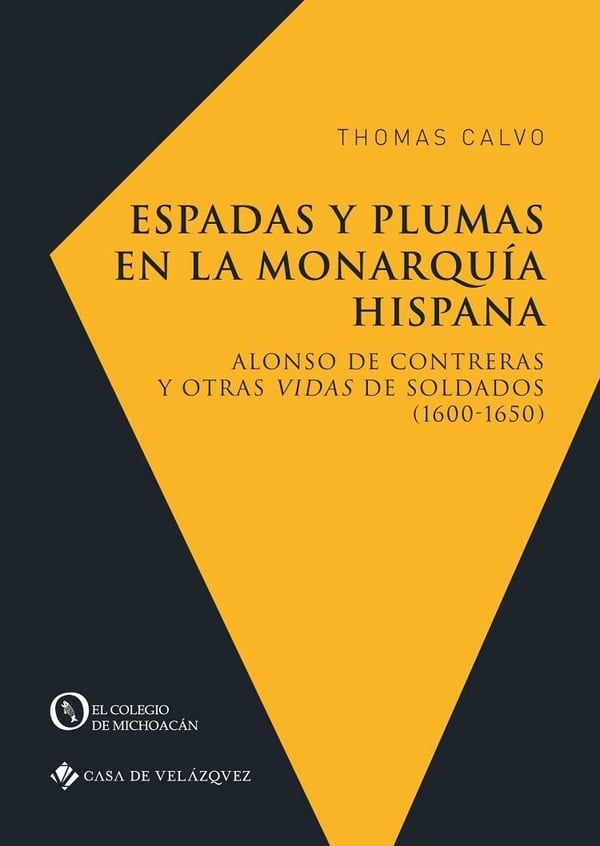 THOMAS CALVO

ESPADAS Y PLUMAS EN LA MONARQUÍA HISPANA

ALONSO DE CONTRERAS Y OTRAS VIDAS DE SOLDADOS (1600-1650)

EL COLEGIO DE MICHOACÁN

CASA DE VELÁZQVEZ